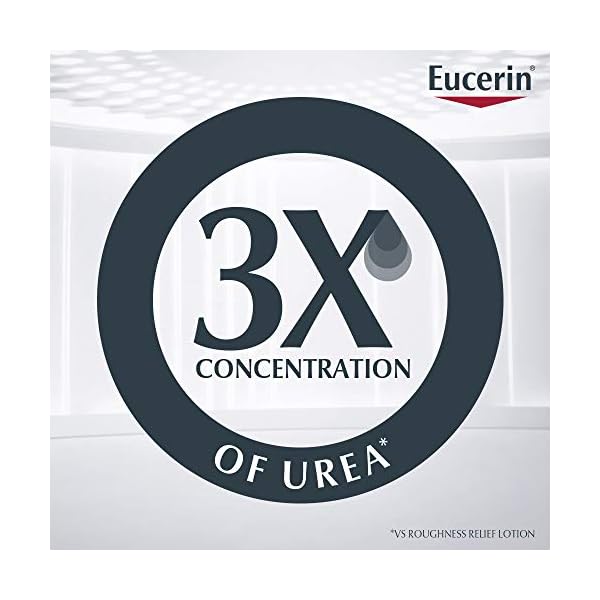 Eucerin®

3X
CONCENTRATION

OF UREA*

*VS ROUGHNESS RELIEF LOTION